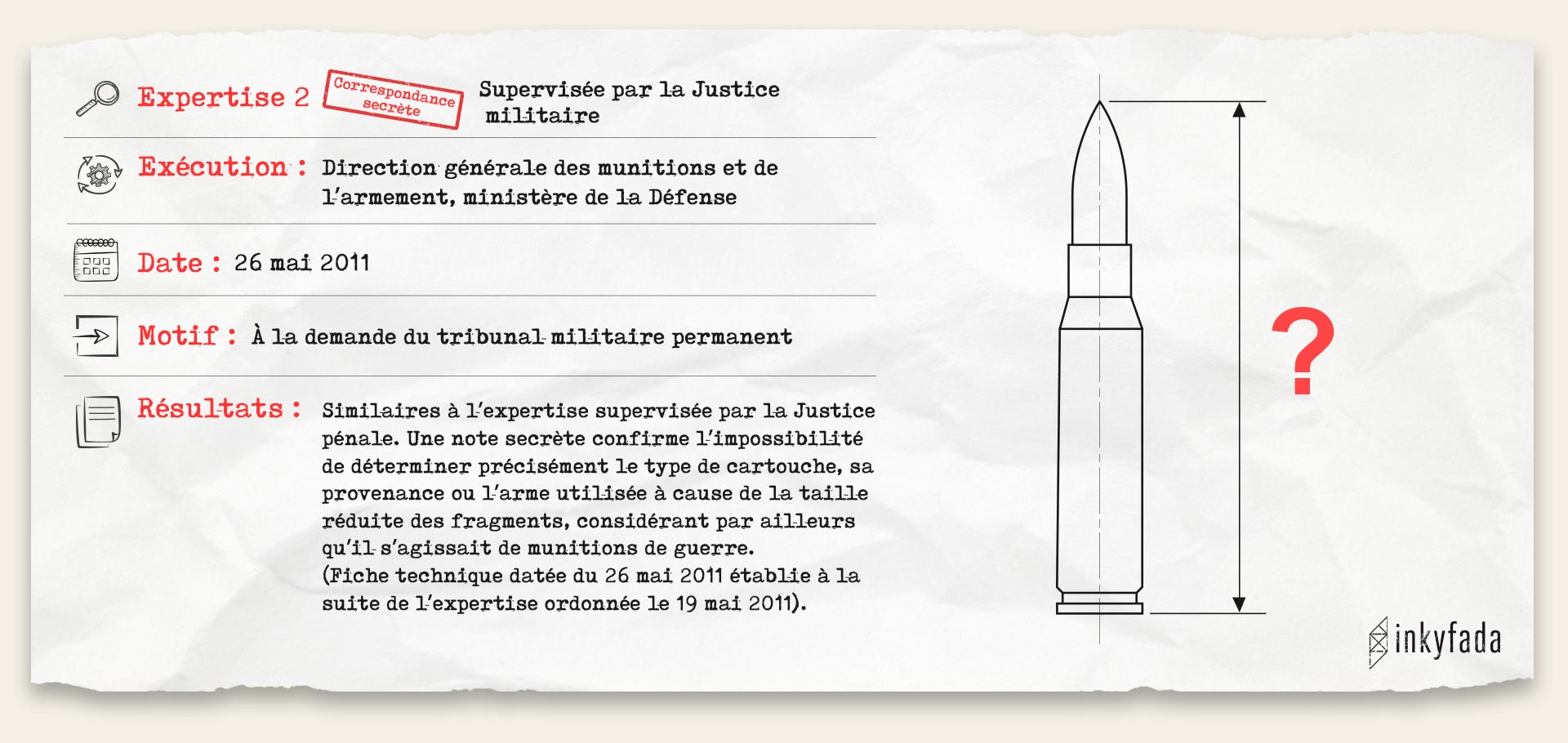 Expertise 2

Correspondance secrète

Supervisée par la Justice militaire

Exécution : Direction générale des munitions et de l'armement, ministère de la Défense

Date : 26 mai 2011

Motif : À la demande du tribunal militaire permanent

Résultats : Similaires à l'expertise supervisée par la Justice pénale. Une note secrète confirme l'impossibilité de déterminer précisément le type de cartouche, sa provenance ou l'arme utilisée à cause de la taille réduite des fragments, considérant par ailleurs qu'il s'agissait de munitions de guerre.
(Fiche technique datée du 26 mai 2011 établie à la suite de l'expertise ordonnée le 19 mai 2011).

?

inkyfada